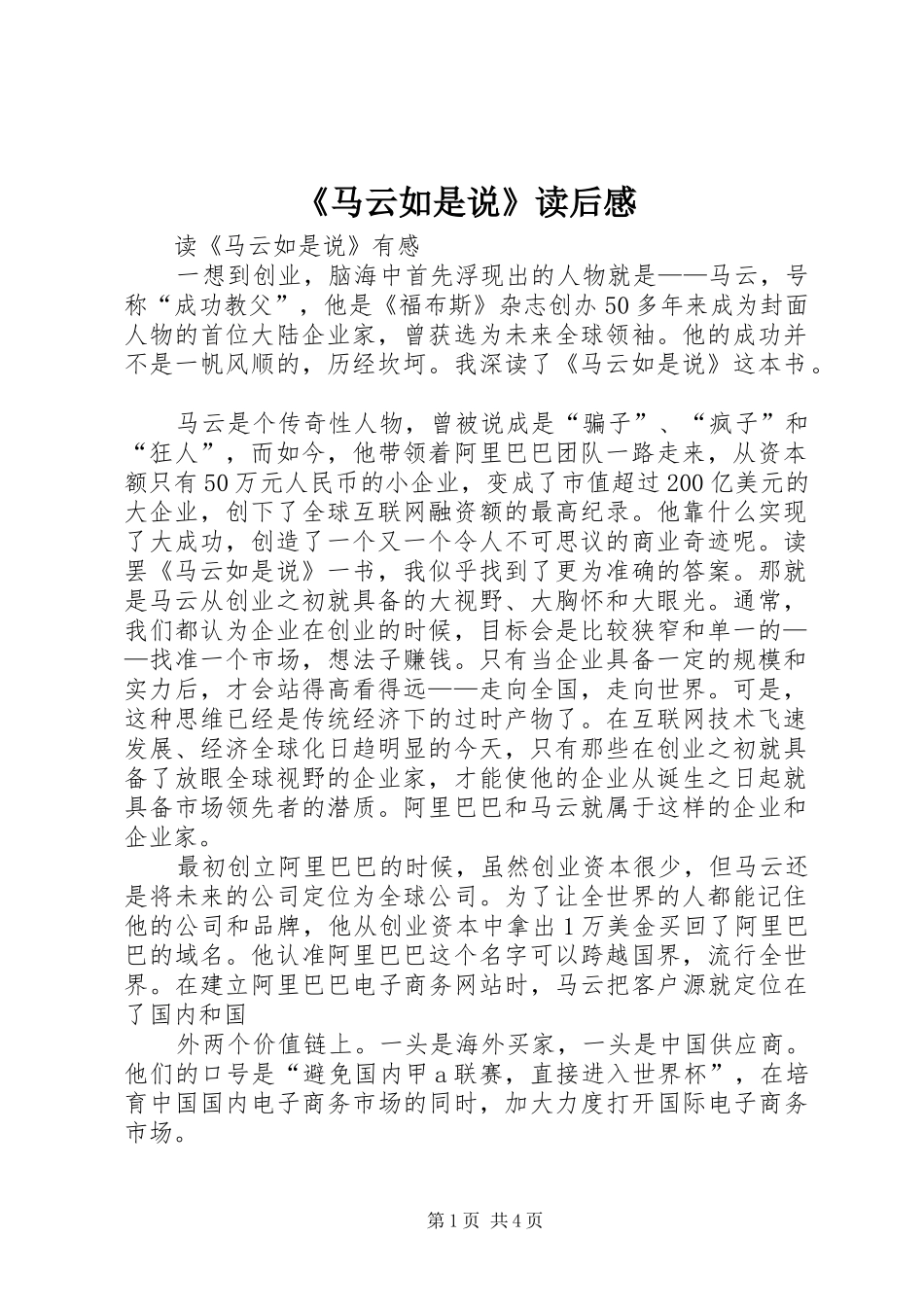 《马云如是说》读后感

读《马云如是说》有感

一想到创业，脑海中首先浮现出的人物就是——马云，号称“成功教父”，他是《福布斯》杂志创办50多年来成为封面人物的首位大陆企业家，曾获选为未来全球领袖。他的成功并不是一帆风顺的，历经坎坷。我深读了《马云如是说》这本书。

马云是个传奇性人物，曾被说成是“骗子”、“疯子”和“狂人”，而如今，他带领着阿里巴巴团队一路走来，从资本额只有50万元人民币的小企业，变成了市值超过200亿美元的大企业，创下了全球互联网融资额的最高纪录。他靠什么实现了大成功，创造了一个又一个令人不可思议的商业奇迹呢。读罢《马云如是说》一书，我似乎找到了更为准确的答案。那就是马云从创业之初就具备的大视野、大胸怀和大眼光。通常，我们都认为企业在创业的时候，目标会是比较狭窄和单一的——找准一个市场，想法子赚钱。只有当企业具备一定的规模和实力后，才会站得高看得远——走向全国，走向世界。可是，这种思维已经是传统经济下的过时产物了。在互联网技术飞速发展、经济全球化日趋明显的今天，只有那些在创业之初就具备了放眼全球视野的企业家，才能使他的企业从诞生之日起就具备市场领先者的潜质。阿里巴巴和马云就属于这样的企业和企业家。

最初创立阿里巴巴的时候，虽然创业资本很少，但马云还是将未来的公司定位为全球公司。为了让全世界的人都能记住他的公司和品牌，他从创业资本中拿出1万美金买回了阿里巴巴的域名。他认准阿里巴巴这个名字可以跨越国界，流行全世界。在建立阿里巴巴电子商务网站时，马云把客户源就定位在了国内和国

外两个价值链上。一头是海外买家，一头是中国供应商。他们的口号是“避免国内甲a联赛，直接进入世界杯”，在培育中国国内电子商务市场的同时，加大力度打开国际电子商务市场。

第1页 共4页